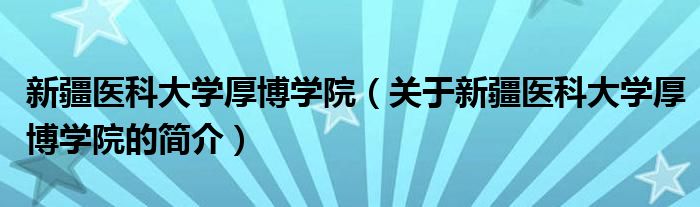 新疆医科大学厚博学院（关于新疆医科大学厚博学院的简介）